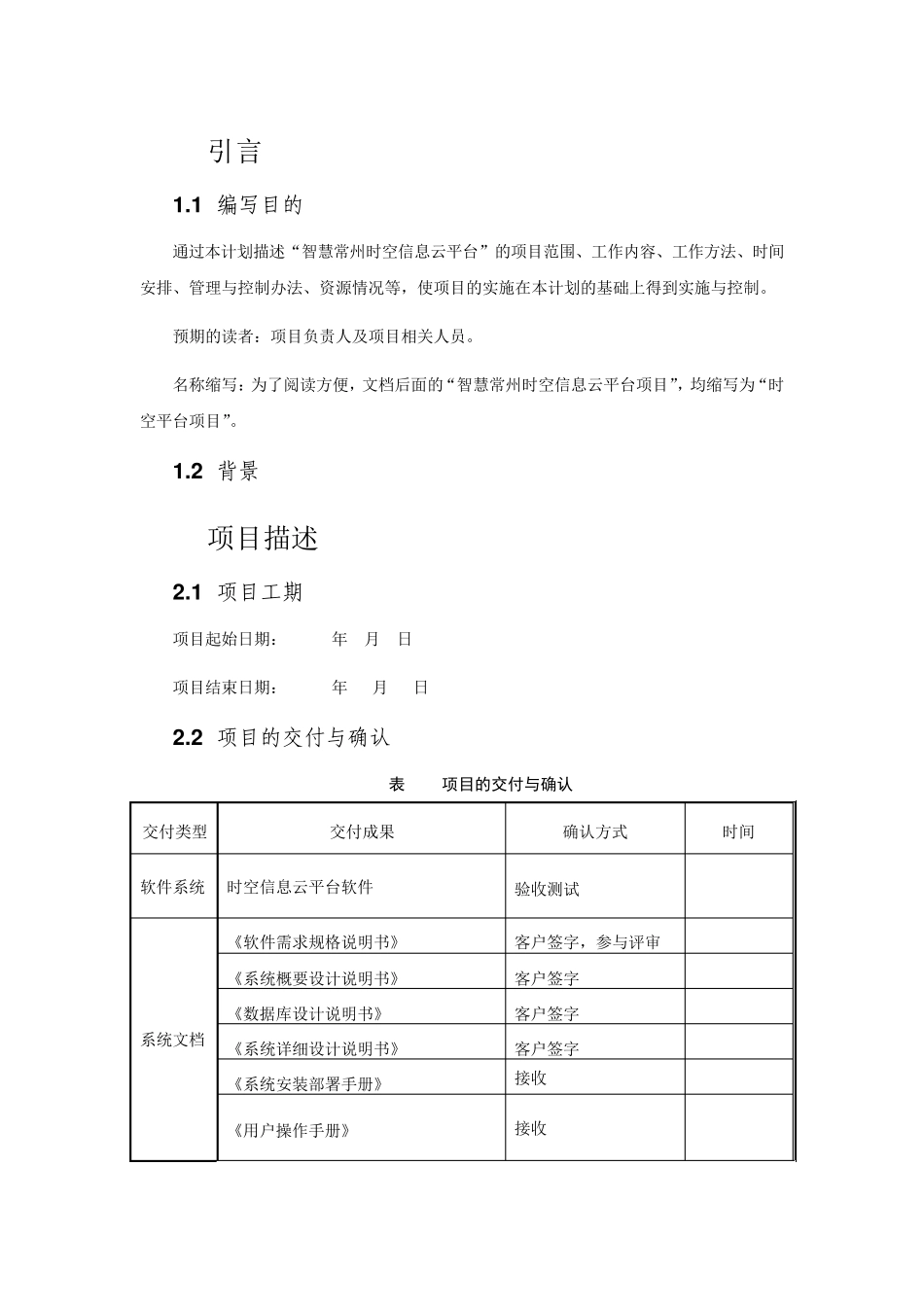 引言

1.1 编写目的

通过本计划描述“智慧常州时空信息云平台”的项目范围、工作内容、工作方法、时间安排、管理与控制办法、资源情况等，使项目的实施在本计划的基础上得到实施与控制。

预期的读者：项目负责人及项目相关人员。

名称缩写：为了阅读方便，文档后面的“智慧常州时空信息云平台项目”，均缩写为“时空平台项目”。

1.2 背景

项目描述

2.1 项目工期

项目起始日期： 年 月 日

项目结束日期： 年 月 日

2.2 项目的交付与确认

表 项目的交付与确认

| 交付类型 | 交付成果 | 确认方式 | 时间 |
|---|---|---|---|
| 软件系统 | 时空信息云平台软件 | 验收测试 | |
| 系统文档 | 《软件需求规格说明书》 | 客户签字，参与评审 | |
| | 《系统概要设计说明书》 | 客户签字 | |
| | 《数据库设计说明书》 | 客户签字 | |
| | 《系统详细设计说明书》 | 客户签字 | |
| | 《系统安装部署手册》 | 接收 | |
| | 《用户操作手册》 | 接收 | |